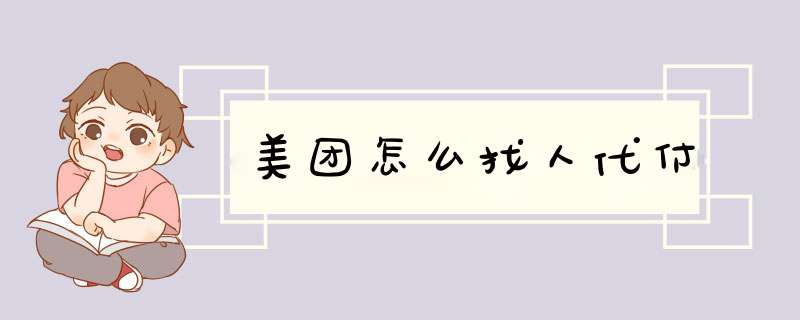 美团怎么找人代付